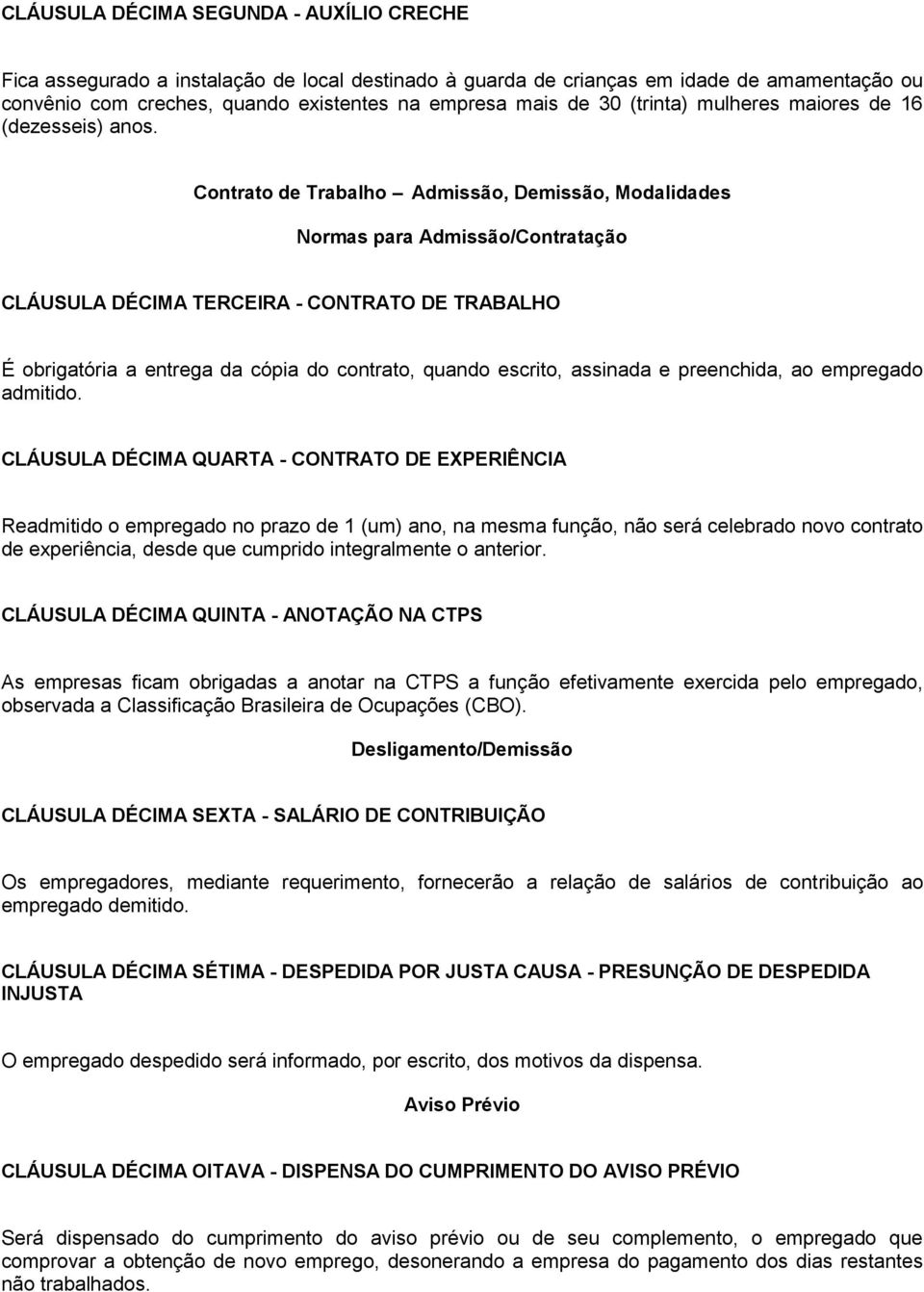 CLÁUSULA DÉCIMA SEGUNDA - AUXÍLIO CRECHE

Fica assegurado a instalação de local destinado à guarda de crianças em idade de amamentação ou convênio com creches, quando existentes na empresa mais de 30 (trinta) mulheres maiores de 16 (dezesseis) anos.

Contrato de Trabalho – Admissão, Demissão, Modalidades

Normas para Admissão/Contratação

CLÁUSULA DÉCIMA TERCEIRA - CONTRATO DE TRABALHO

É obrigatória a entrega da cópia do contrato, quando escrito, assinada e preenchida, ao empregado admitido.

CLÁUSULA DÉCIMA QUARTA - CONTRATO DE EXPERIÊNCIA

Readmitido o empregado no prazo de 1 (um) ano, na mesma função, não será celebrado novo contrato de experiência, desde que cumprido integralmente o anterior.

CLÁUSULA DÉCIMA QUINTA - ANOTAÇÃO NA CTPS

As empresas ficam obrigadas a anotar na CTPS a função efetivamente exercida pelo empregado, observada a Classificação Brasileira de Ocupações (CBO).

Desligamento/Demissão

CLÁUSULA DÉCIMA SEXTA - SALÁRIO DE CONTRIBUIÇÃO

Os empregadores, mediante requerimento, fornecerão a relação de salários de contribuição ao empregado demitido.

CLÁUSULA DÉCIMA SÉTIMA - DESPEDIDA POR JUSTA CAUSA - PRESUNÇÃO DE DESPEDIDA INJUSTA

O empregado despedido será informado, por escrito, dos motivos da dispensa.

Aviso Prévio

CLÁUSULA DÉCIMA OITAVA - DISPENSA DO CUMPRIMENTO DO AVISO PRÉVIO

Será dispensado do cumprimento do aviso prévio ou de seu complemento, o empregado que comprovar a obtenção de novo emprego, desonerando a empresa do pagamento dos dias restantes não trabalhados.